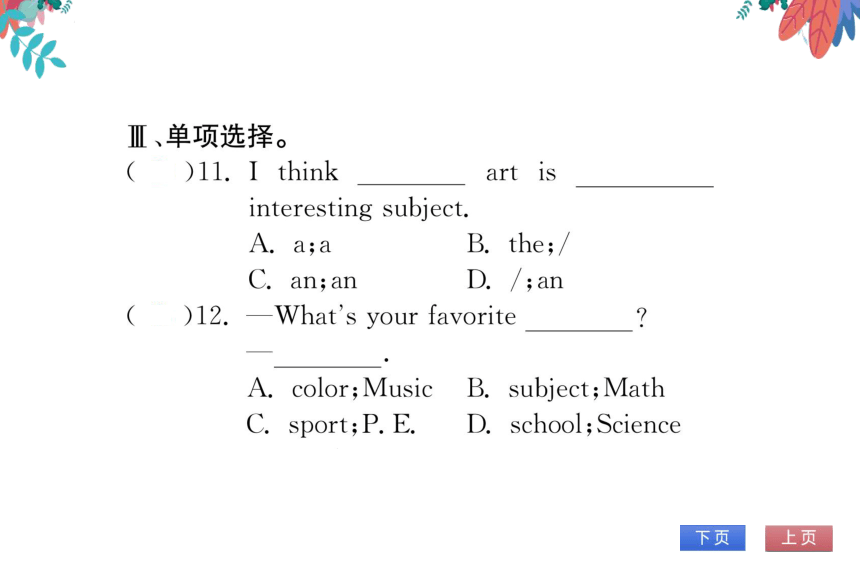 Ⅲ、单项选择。

(　　)11. I think ________ art is __________ interesting subject.

A. a;a　　B. the;/

C. an;an　　D. /;an

(　　)12. —What's your favorite ________?

—________.

A. color;Music　　B. subject;Math

C. sport;P. E.　　D. school;Science

下页　上页